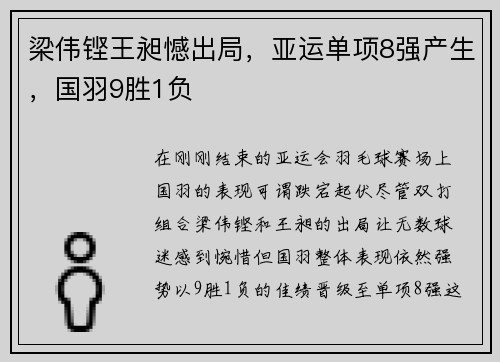 梁伟铿王昶憾出局，亚运单项8强产生，国羽9胜1负

在刚刚结束的亚运会羽毛球赛场上国羽的表现可谓跌宕起伏尽管双打组合梁伟铿和王昶的出局让无数球迷感到惋惜但国羽整体表现依然强势以9胜1负的佳绩晋级至单项8强这